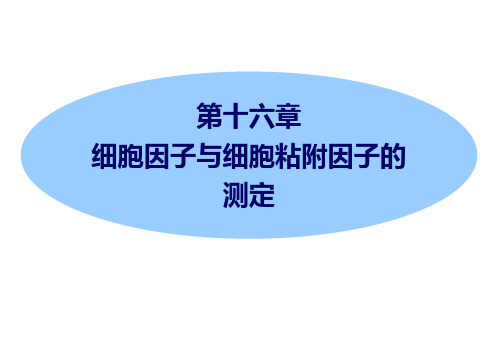 第十六章
细胞因子与细胞粘附因子的测定